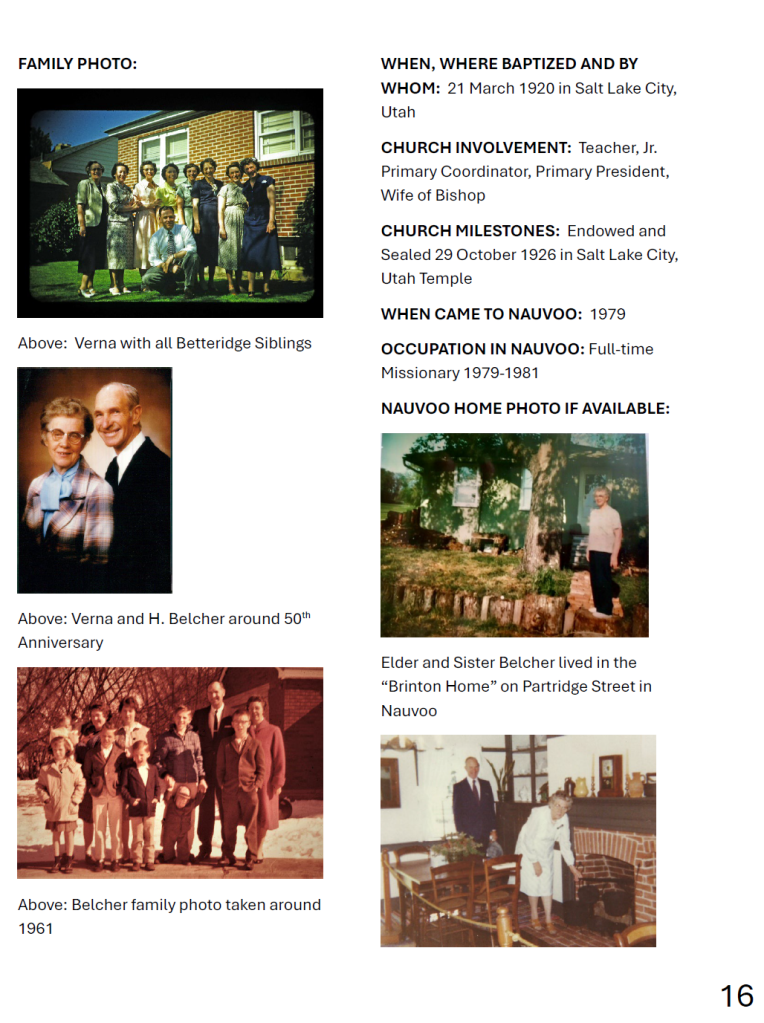 FAMILY PHOTO:

Above: Verna with all Betteridge Siblings

Above: Verna and H. Belcher around 50th Anniversary

Above: Belcher family photo taken around 1961

WHEN, WHERE BAPTIZED AND BY WHOM: 21 March 1920 in Salt Lake City, Utah

CHURCH INVOLVEMENT: Teacher, Jr. Primary Coordinator, Primary President, Wife of Bishop

CHURCH MILESTONES: Endowed and Sealed 29 October 1926 in Salt Lake City, Utah Temple

WHEN CAME TO NAUVOO: 1979

OCCUPATION IN NAUVOO: Full-time Missionary 1979-1981

NAUVOO HOME PHOTO IF AVAILABLE:

Elder and Sister Belcher lived in the "Brinton Home" on Partridge Street in Nauvoo

16